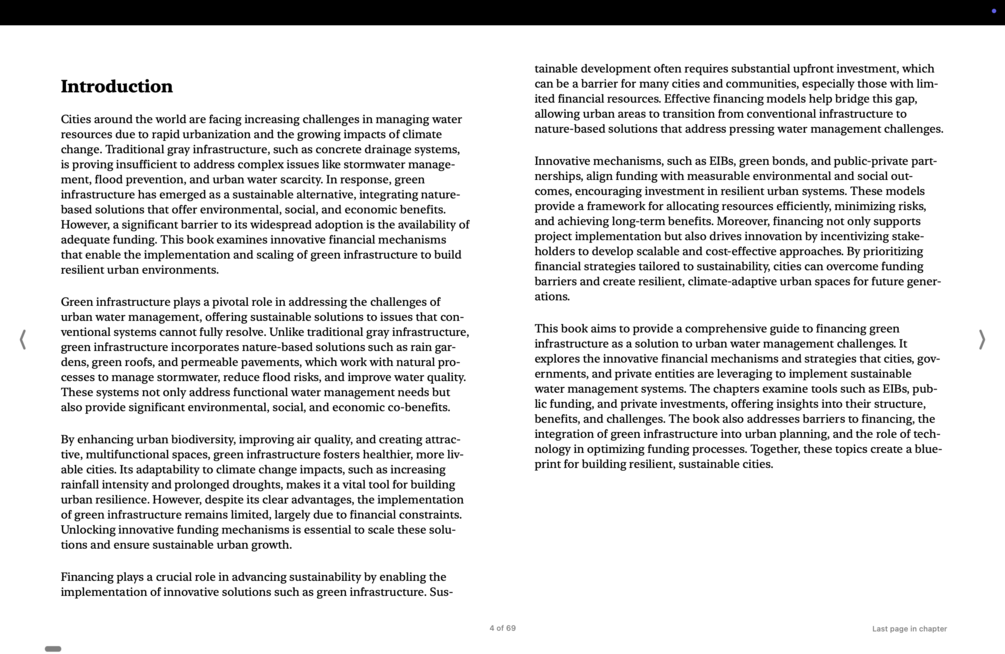 Introduction

Cities around the world are facing increasing challenges in managing water resources due to rapid urbanization and the growing impacts of climate change. Traditional gray infrastructure, such as concrete drainage systems, is proving insufficient to address complex issues like stormwater management, flood prevention, and urban water scarcity. In response, green infrastructure has emerged as a sustainable alternative, integrating nature-based solutions that offer environmental, social, and economic benefits. However, a significant barrier to its widespread adoption is the availability of adequate funding. This book examines innovative financial mechanisms that enable the implementation and scaling of green infrastructure to build resilient urban environments.

Green infrastructure plays a pivotal role in addressing the challenges of urban water management, offering sustainable solutions to issues that conventional systems cannot fully resolve. Unlike traditional gray infrastructure, green infrastructure incorporates nature-based solutions such as rain gardens, green roofs, and permeable pavements, which work with natural processes to manage stormwater, reduce flood risks, and improve water quality. These systems not only address functional water management needs but also provide significant environmental, social, and economic co-benefits.

By enhancing urban biodiversity, improving air quality, and creating attractive, multifunctional spaces, green infrastructure fosters healthier, more livable cities. Its adaptability to climate change impacts, such as increasing rainfall intensity and prolonged droughts, makes it a vital tool for building urban resilience. However, despite its clear advantages, the implementation of green infrastructure remains limited, largely due to financial constraints. Unlocking innovative funding mechanisms is essential to scale these solutions and ensure sustainable urban growth.

Financing plays a crucial role in advancing sustainability by enabling the implementation of innovative solutions such as green infrastructure. Sustainable development often requires substantial upfront investment, which can be a barrier for many cities and communities, especially those with limited financial resources. Effective financing models help bridge this gap, allowing urban areas to transition from conventional infrastructure to nature-based solutions that address pressing water management challenges.

Innovative mechanisms, such as EIBs, green bonds, and public-private partnerships, align funding with measurable environmental and social outcomes, encouraging investment in resilient urban systems. These models provide a framework for allocating resources efficiently, minimizing risks, and achieving long-term benefits. Moreover, financing not only supports project implementation but also drives innovation by incentivizing stakeholders to develop scalable and cost-effective approaches. By prioritizing financial strategies tailored to sustainability, cities can overcome funding barriers and create resilient, climate-adaptive urban spaces for future generations.

This book aims to provide a comprehensive guide to financing green infrastructure as a solution to urban water management challenges. It explores the innovative financial mechanisms and strategies that cities, governments, and private entities are leveraging to implement sustainable water management systems. The chapters examine tools such as EIBs, public funding, and private investments, offering insights into their structure, benefits, and challenges. The book also addresses barriers to financing, the integration of green infrastructure into urban planning, and the role of technology in optimizing funding processes. Together, these topics create a blueprint for building resilient, sustainable cities.

4 of 69

Last page in chapter